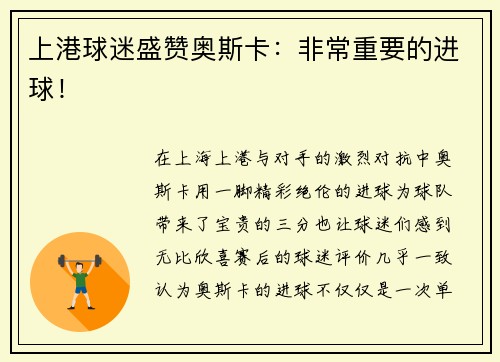 上港球迷盛赞奥斯卡：非常重要的进球！

在上海上港与对手的激烈对抗中奥斯卡用一脚精彩绝伦的进球为球队带来了宝贵的三分也让球迷们感到无比欣喜赛后的球迷评价几乎一致认为奥斯卡的进球不仅仅是一次单